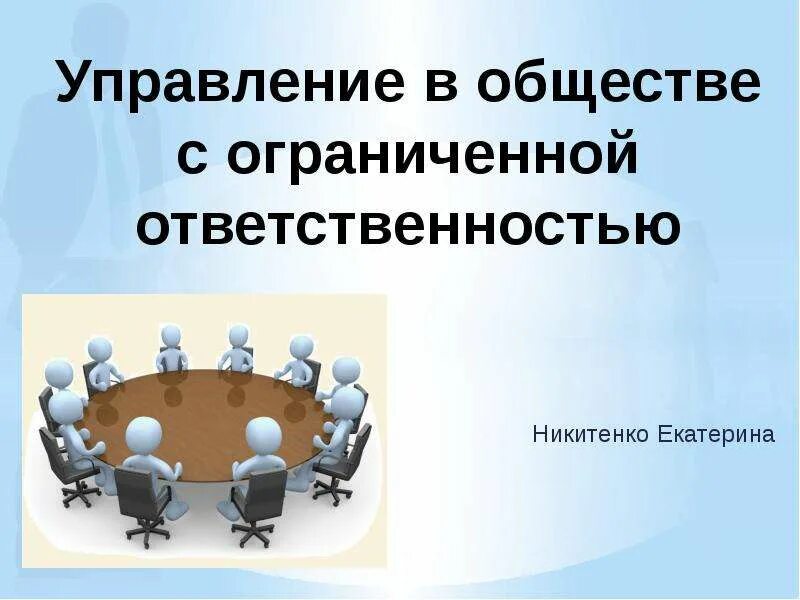 Управление в обществе с ограниченной ответственностью

Никитенко Екатерина